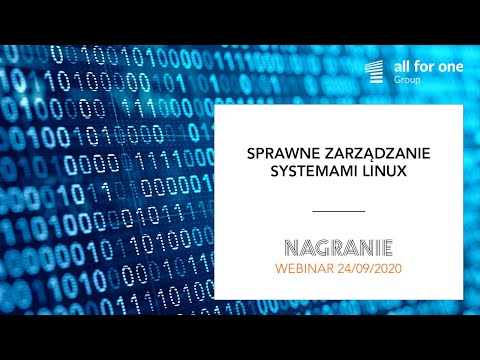 all for one
Group

SPRAWNE ZARZĄDZANIE SYSTEMAMI LINUX

NAGRANIE
WEBINAR 24/09/2020